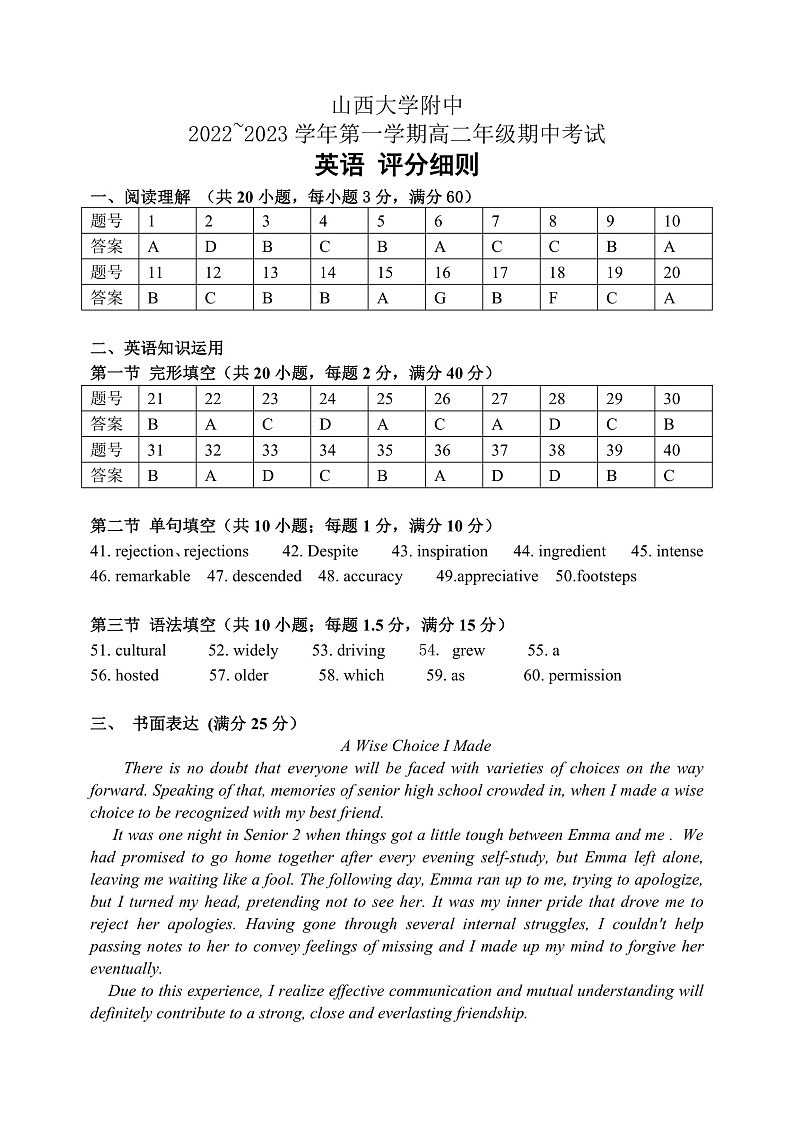 山西大学附中
2022~2023 学年第一学期高二年级期中考试
英语 评分细则

一、阅读理解 （共 20 小题，每小题 3 分，满分 60）

| 题号 | 1 | 2 | 3 | 4 | 5 | 6 | 7 | 8 | 9 | 10 |
|---|---|---|---|---|---|---|---|---|---|---|
| 答案 | A | D | B | C | B | A | C | C | B | A |
| 题号 | 11 | 12 | 13 | 14 | 15 | 16 | 17 | 18 | 19 | 20 |
| 答案 | B | C | B | B | A | G | B | F | C | A |

二、英语知识运用
第一节 完形填空（共 20 小题，每题 2 分，满分 40 分）

| 题号 | 21 | 22 | 23 | 24 | 25 | 26 | 27 | 28 | 29 | 30 |
|---|---|---|---|---|---|---|---|---|---|---|
| 答案 | B | A | C | D | A | C | A | D | C | B |
| 题号 | 31 | 32 | 33 | 34 | 35 | 36 | 37 | 38 | 39 | 40 |
| 答案 | B | A | D | C | B | A | D | D | B | C |

第二节 单句填空（共 10 小题；每题 1 分，满分 10 分）
41. rejection、rejections 42. Despite 43. inspiration 44. ingredient 45. intense
46. remarkable 47. descended 48. accuracy 49.appreciative 50.footsteps

第三节 语法填空（共 10 小题；每题 1.5 分，满分 15 分）
51. cultural 52. widely 53. driving 54. grew 55. a
56. hosted 57. older 58. which 59. as 60. permission

三、 书面表达 (满分 25 分)
A Wise Choice I Made
There is no doubt that everyone will be faced with varieties of choices on the way forward. Speaking of that, memories of senior high school crowded in, when I made a wise choice to be recognized with my best friend.
It was one night in Senior 2 when things got a little tough between Emma and me . We had promised to go home together after every evening self-study, but Emma left alone, leaving me waiting like a fool. The following day, Emma ran up to me, trying to apologize, but I turned my head, pretending not to see her. It was my inner pride that drove me to reject her apologies. Having gone through several internal struggles, I couldn't help passing notes to her to convey feelings of missing and I made up my mind to forgive her eventually.
Due to this experience, I realize effective communication and mutual understanding will definitely contribute to a strong, close and everlasting friendship.